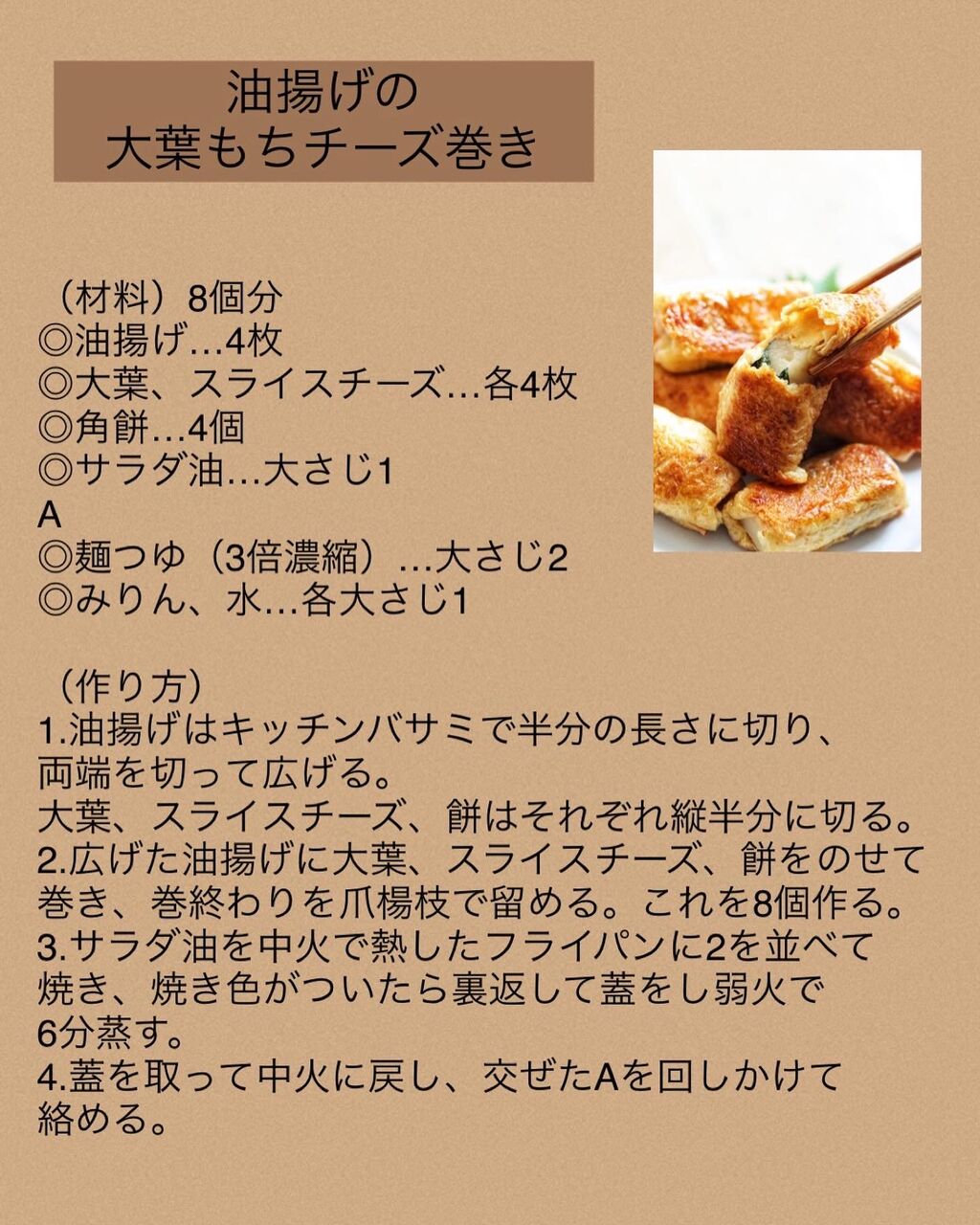 油揚げの
大葉もちチーズ巻き

（材料）8個分
◎油揚げ…4枚
◎大葉、スライスチーズ…各4枚
◎角餅…4個
◎サラダ油…大さじ1
A
◎麺つゆ（3倍濃縮）…大さじ2
◎みりん、水…各大さじ1

（作り方）
1.油揚げはキッチンバサミで半分の長さに切り、両端を切って広げる。
大葉、スライスチーズ、餅はそれぞれ縦半分に切る。
2.広げた油揚げに大葉、スライスチーズ、餅をのせて巻き、巻終わりを爪楊枝で留める。これを8個作る。
3.サラダ油を中火で熱したフライパンに2を並べて焼き、焼き色がついたら裏返して蓋をし弱火で6分蒸す。
4.蓋を取って中火に戻し、交ぜたAを回しかけて絡める。